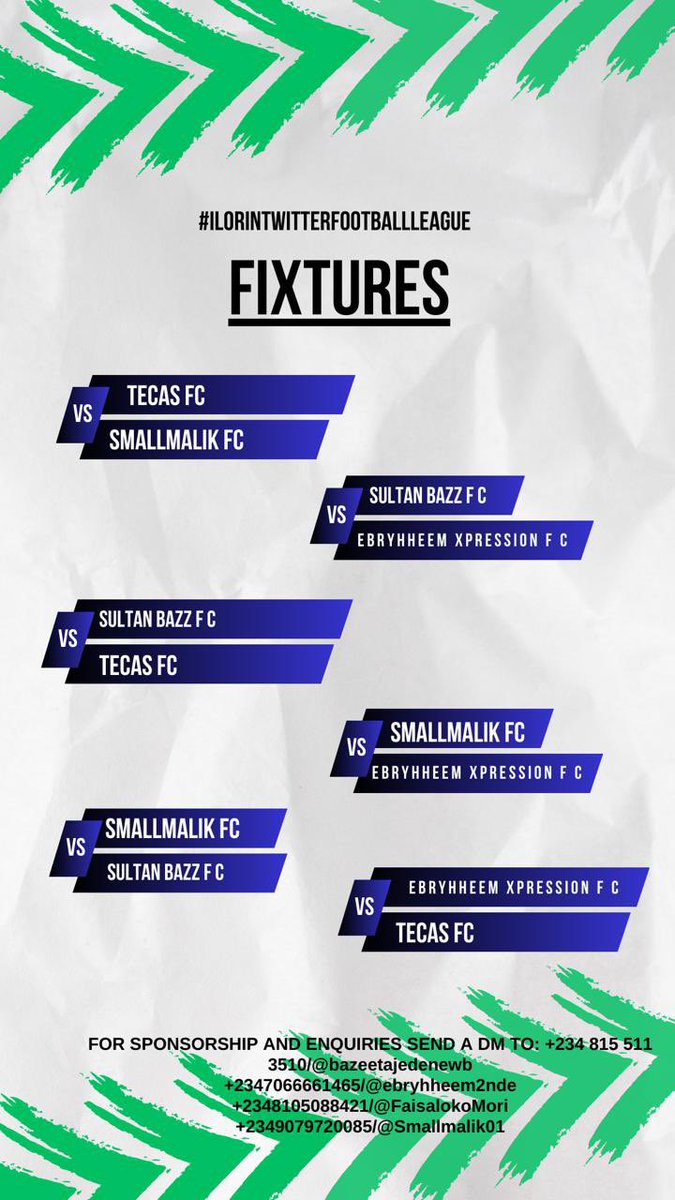 #ILORINTWITTERFOOTBALLLEAGUE

FIXTURES

TECAS FC
VS
SMALLMALIK FC

SULTAN BAZZ F C
VS
EBRYHHEEM XPRESSION F C

SULTAN BAZZ F C
VS
TECAS FC

SMALLMALIK FC
VS
EBRYHHEEM XPRESSION F C

SMALLMALIK FC
VS
SULTAN BAZZ F C

EBRYHHEEM XPRESSION F C
VS
TECAS FC

FOR SPONSORSHIP AND ENQUIRIES SEND A DM TO: +234 815 511 3510/@bazeetajedenewb
+2347066661465/@ebryhheem2nde
+2348105088421/@FaisalokoMori
+2349079720085/@Smallmalik01